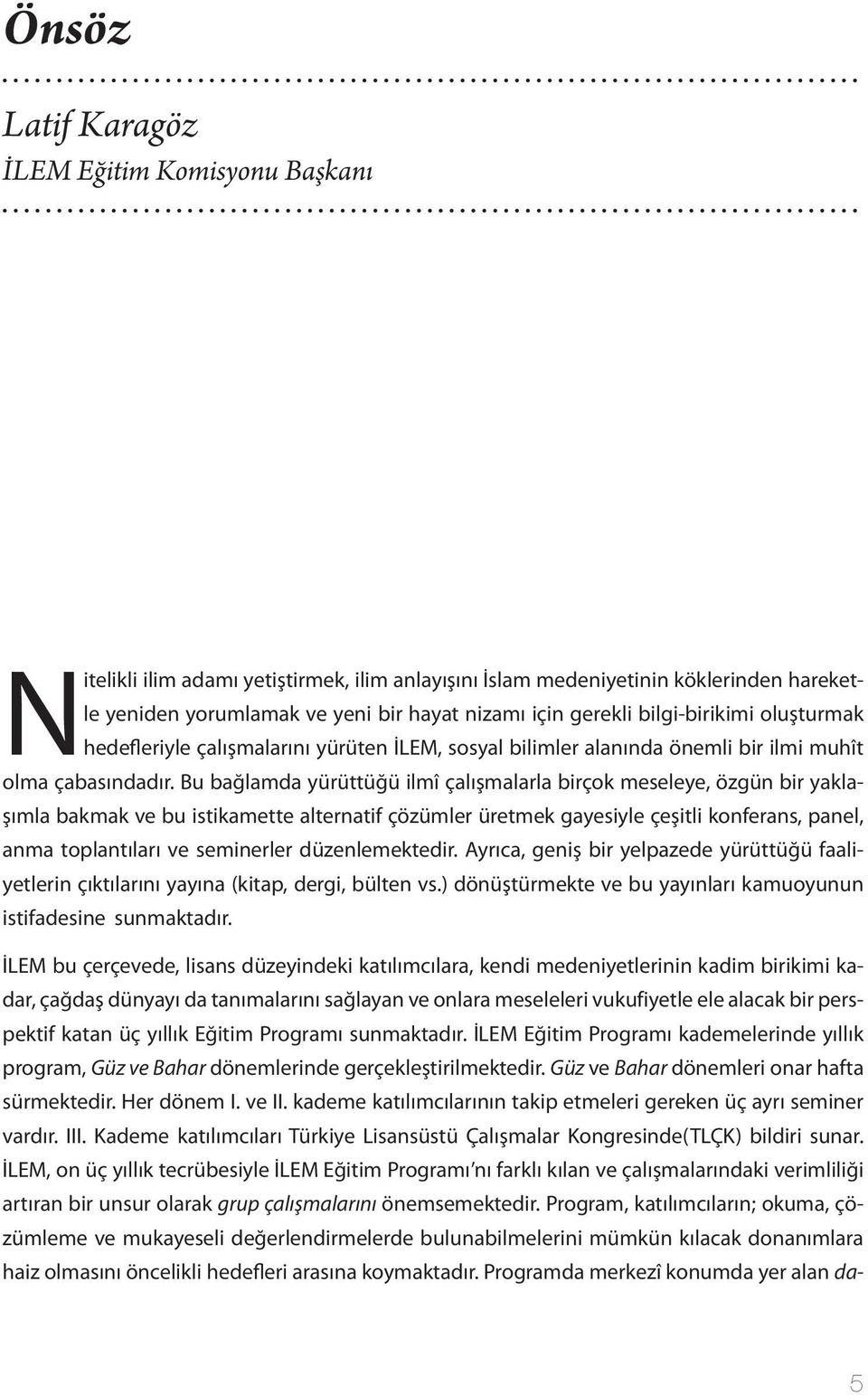 Önsöz

Latif Karagöz
İLEM Eğitim Komisyonu Başkanı

Nitelikli ilim adamı yetiştirmek, ilim anlayışını İslam medeniyetinin köklerinden hareketle yeniden yorumlamak ve yeni bir hayat nizamı için gerekli bilgi-birikimi oluşturmak hedefleriyle çalışmalarını yürüten İLEM, sosyal bilimler alanında önemli bir ilmi muhît olma çabasındadır. Bu bağlamda yürüttüğü ilmî çalışmalarla birçok meseleye, özgün bir yaklaşımla bakmak ve bu istikamette alternatif çözümler üretmek gayesiyle çeşitli konferans, panel, anma toplantıları ve seminerler düzenlemektedir. Ayrıca, geniş bir yelpazede yürüttüğü faaliyetlerin çıktılarını yayına (kitap, dergi, bülten vs.) dönüştürmekte ve bu yayınları kamuoyunun istifadesine sunmaktadır.

İLEM bu çerçevede, lisans düzeyindeki katılımcılara, kendi medeniyetlerinin kadim birikimi kadar, çağdaş dünyayı da tanımalarını sağlayan ve onlara meseleleri vukufiyetle ele alacak bir perspektif katan üç yıllık Eğitim Programı sunmaktadır. İLEM Eğitim Programı kademelerinde yıllık program, Güz ve Bahar dönemlerinde gerçekleştirilmektedir. Güz ve Bahar dönemleri onar hafta sürmektedir. Her dönem I. ve II. kademe katılımcılarının takip etmeleri gereken üç ayrı seminer vardır. III. Kademe katılımcıları Türkiye Lisansüstü Çalışmalar Kongresinde(TLÇK) bildiri sunar. İLEM, on üç yıllık tecrübesiyle İLEM Eğitim Programı'nı farklı kılan ve çalışmalarındaki verimliliği artıran bir unsur olarak grup çalışmalarını önemsemektedir. Program, katılımcıların; okuma, çözümleme ve mukayeseli değerlendirmelerde bulunabilmelerini mümkün kılacak donanımlara haiz olmasını öncelikli hedefleri arasına koymaktadır. Programda merkezî konumda yer alan da-

5